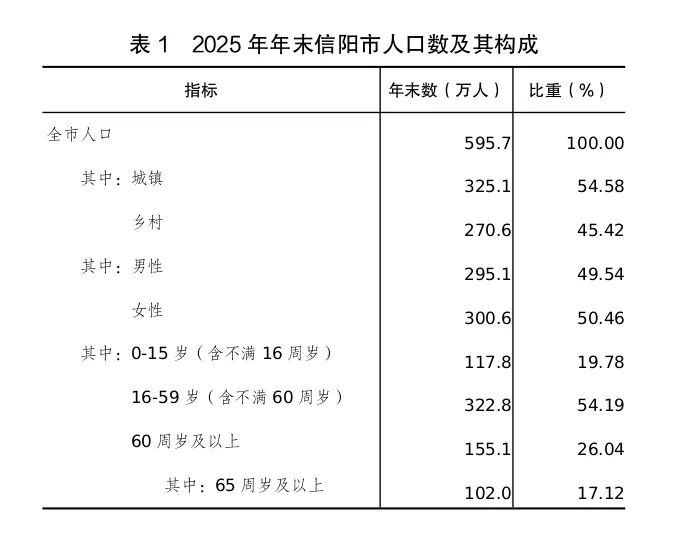 表 1　2025 年年末信阳市人口数及其构成

| 指标 | 年末数（万人） | 比重（%） |
|---|---|---|
| 全市人口 | 595.7 | 100.00 |
| 其中：城镇 | 325.1 | 54.58 |
| 乡村 | 270.6 | 45.42 |
| 其中：男性 | 295.1 | 49.54 |
| 女性 | 300.6 | 50.46 |
| 其中：0-15 岁（含不满 16 周岁） | 117.8 | 19.78 |
| 16-59 岁（含不满 60 周岁） | 322.8 | 54.19 |
| 60 周岁及以上 | 155.1 | 26.04 |
| 其中：65 周岁及以上 | 102.0 | 17.12 |